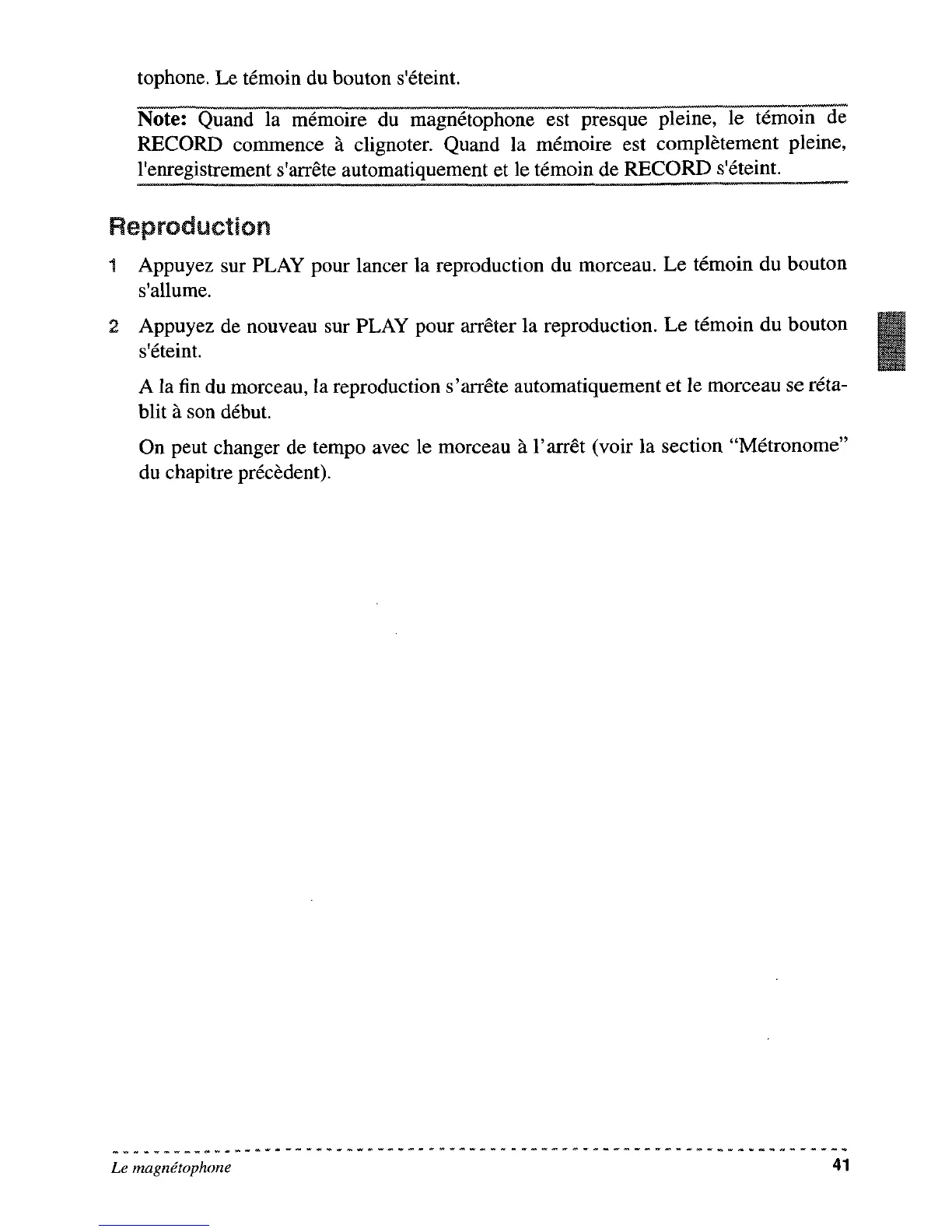 tophone. Le témoin du bouton s'éteint.

Note: Quand la mémoire du magnétophone est presque pleine, le témoin de RECORD commence à clignoter. Quand la mémoire est complètement pleine, l'enregistrement s'arrête automatiquement et le témoin de RECORD s'éteint.

Reproduction

1 Appuyez sur PLAY pour lancer la reproduction du morceau. Le témoin du bouton s'allume.

2 Appuyez de nouveau sur PLAY pour arrêter la reproduction. Le témoin du bouton s'éteint.

A la fin du morceau, la reproduction s'arrête automatiquement et le morceau se rétablit à son début.

On peut changer de tempo avec le morceau à l'arrêt (voir la section "Métronome" du chapitre précèdent).

Le magnétophone 41